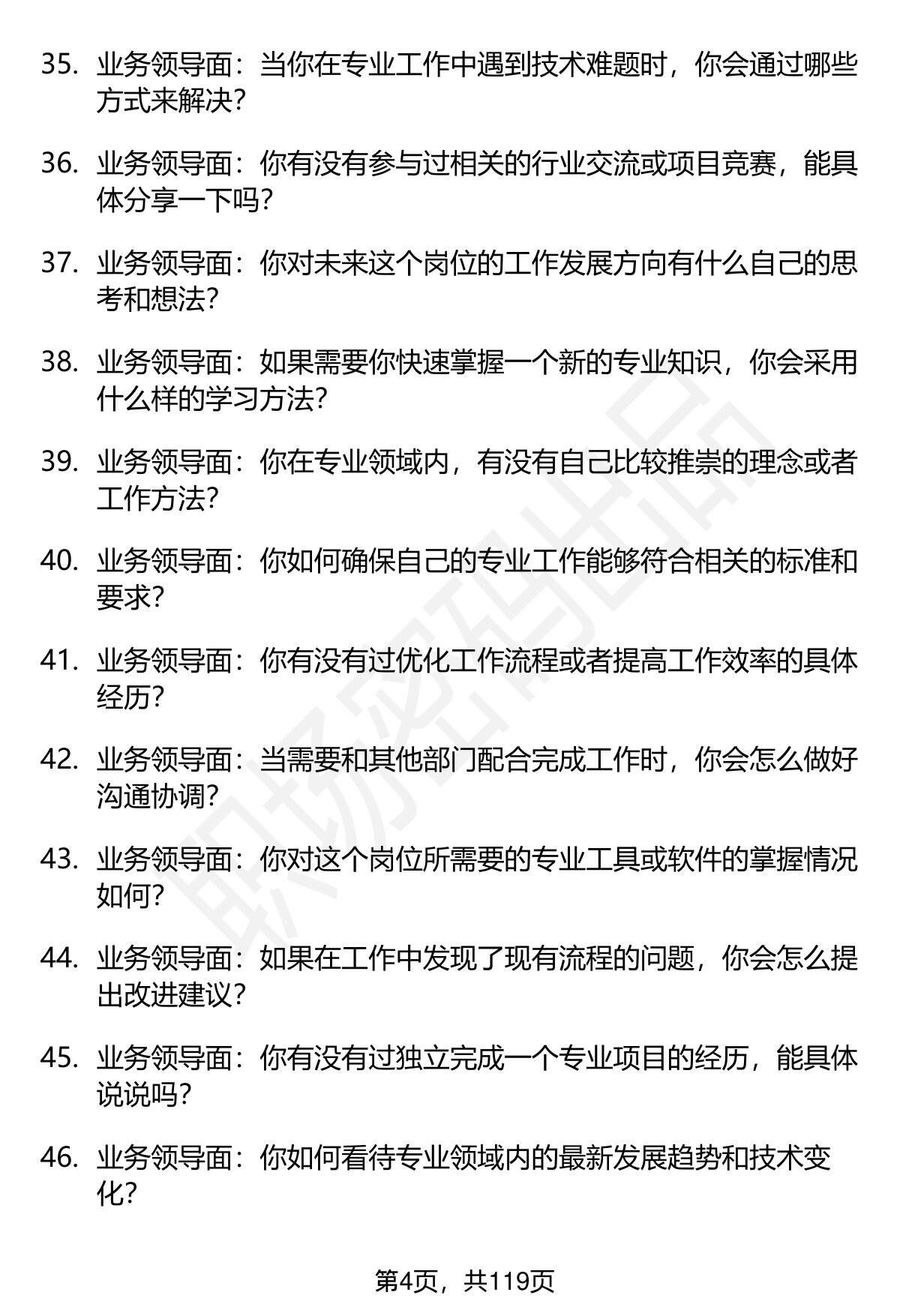 35. 业务领导面：当你在专业工作中遇到技术难题时，你会通过哪些方式来解决？

36. 业务领导面：你有没有参与过相关的行业交流或项目竞赛，能具体分享一下吗？

37. 业务领导面：你对未来这个岗位的工作发展方向有什么自己的思考和想法？

38. 业务领导面：如果需要你快速掌握一个新的专业知识，你会采用什么样的学习方法？

39. 业务领导面：你在专业领域内，有没有自己比较推崇的理念或者工作方法？

40. 业务领导面：你如何确保自己的专业工作能够符合相关的标准和要求？

41. 业务领导面：你有没有过优化工作流程或者提高工作效率的具体经历？

42. 业务领导面：当需要和其他部门配合完成工作时，你会怎么做好沟通协调？

43. 业务领导面：你对这个岗位所需要的专业工具或软件的掌握情况如何？

44. 业务领导面：如果在工作中发现了现有流程的问题，你会怎么提出改进建议？

45. 业务领导面：你有没有过独立完成一个专业项目的经历，能具体说说吗？

46. 业务领导面：你如何看待专业领域内的最新发展趋势和技术变化？

职场密码出品

第4页，共119页